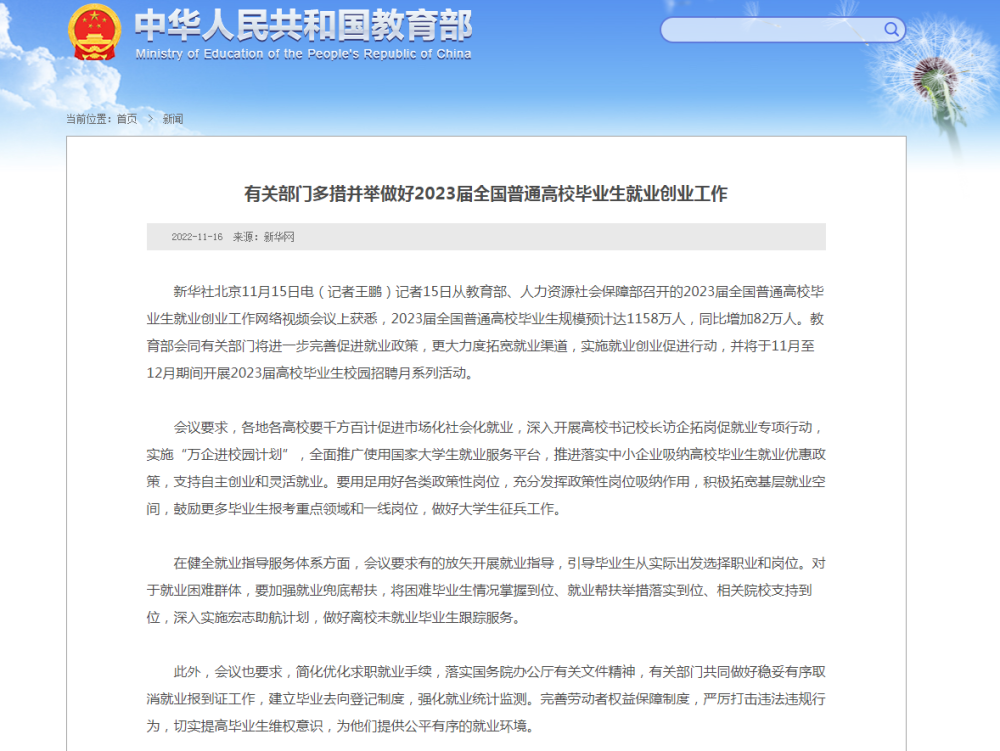 中华人民共和国教育部
Ministry of Education of the People's Republic of China

当前位置：首页 > 新闻

有关部门多措并举做好2023届全国普通高校毕业生就业创业工作

2022-11-16 来源：新华网

新华社北京11月15日电（记者王鹏）记者15日从教育部、人力资源社会保障部召开的2023届全国普通高校毕业生就业创业工作网络视频会议上获悉，2023届全国普通高校毕业生规模预计达1158万人，同比增加82万人。教育部会同有关部门将进一步完善促进就业政策，更大力度拓宽就业渠道，实施就业创业促进行动，并将于11月至12月期间开展2023届高校毕业生校园招聘月系列活动。

会议要求，各地各高校要千方百计促进市场化社会化就业，深入开展高校书记校长访企拓岗促就业专项行动，实施“万企进校园计划”，全面推广使用国家大学生就业服务平台，推进落实中小企业吸纳高校毕业生就业优惠政策，支持自主创业和灵活就业。要用足用好各类政策性岗位，充分发挥政策性岗位吸纳作用，积极拓宽基层就业空间，鼓励更多毕业生报考重点领域和一线岗位，做好大学生征兵工作。

在健全就业指导服务体系方面，会议要求有的放矢开展就业指导，引导毕业生从实际出发选择职业和岗位。对于就业困难群体，要加强就业兜底帮扶，将困难毕业生情况掌握到位、就业帮扶举措落实到位、相关院校支持到位，深入实施宏志助航计划，做好离校未就业毕业生跟踪服务。

此外，会议也要求，简化优化求职就业手续，落实国务院办公厅有关文件精神，有关部门共同做好稳妥有序取消就业报到证工作，建立毕业去向登记制度，强化就业统计监测。完善劳动者权益保障制度，严厉打击违法违规行为，切实提高毕业生维权意识，为他们提供公平有序的就业环境。